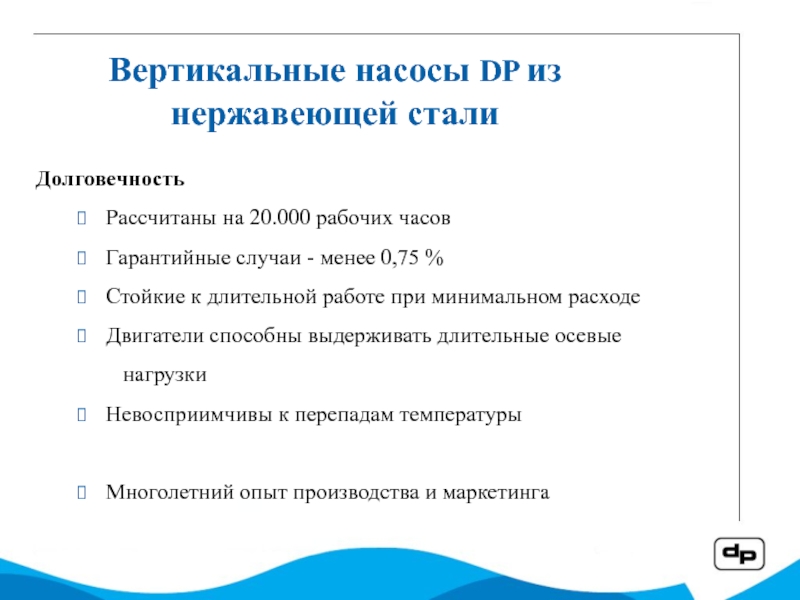 Вертикальные насосы DP из нержавеющей стали

Долговечность

Рассчитаны на 20.000 рабочих часов

Гарантийные случаи - менее 0,75 %

Стойкие к длительной работе при минимальном расходе

Двигатели способны выдерживать длительные осевые нагрузки

Невосприимчивы к перепадам температуры

Многолетний опыт производства и маркетинга

dp